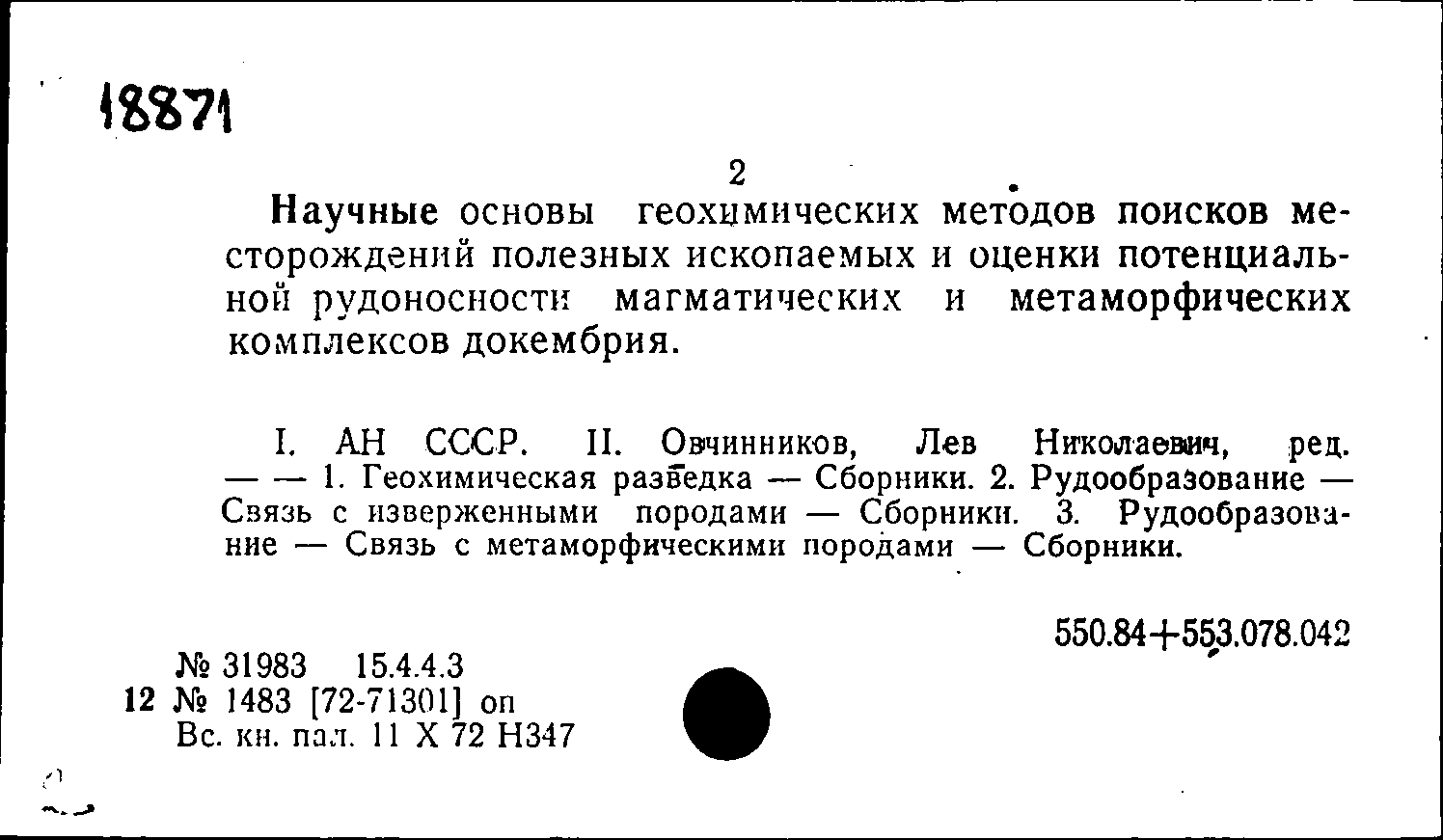 18871

2

Научные основы геохимических методов поисков месторождений полезных ископаемых и оценки потенциальной рудоносности магматических и метаморфических комплексов докембрия.

I. АН СССР. II. Овчинников, Лев Николаевич, ред. — — 1. Геохимическая разведка — Сборники. 2. Рудообразование — Связь с изверженными породами — Сборники. 3. Рудообразование — Связь с метаморфическими породами — Сборники.

550.84+553.078.042

№ 31983 15.4.4.3
12 № 1483 [72-71301] оп
Вс. кн. пал. 11 X 72 Н347